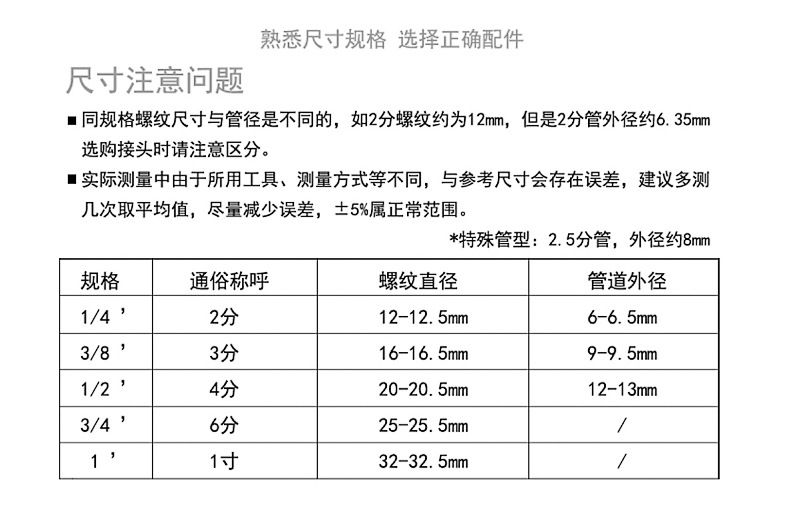 熟悉尺寸规格 选择正确配件

尺寸注意问题

■ 同规格螺纹尺寸与管径是不同的，如2分螺纹约为12mm，但是2分管外径约6.35mm 选购接头时请注意区分。

■ 实际测量中由于所用工具、测量方式等不同，与参考尺寸会存在误差，建议多测几次取平均值，尽量减少误差，±5%属正常范围。

*特殊管型：2.5分管，外径约8mm

| 规格 | 通俗称呼 | 螺纹直径 | 管道外径 |
|---|---|---|---|
| 1/4 ’ | 2分 | 12-12.5mm | 6-6.5mm |
| 3/8 ’ | 3分 | 16-16.5mm | 9-9.5mm |
| 1/2 ’ | 4分 | 20-20.5mm | 12-13mm |
| 3/4 ’ | 6分 | 25-25.5mm | / |
| 1 ’ | 1寸 | 32-32.5mm | / |